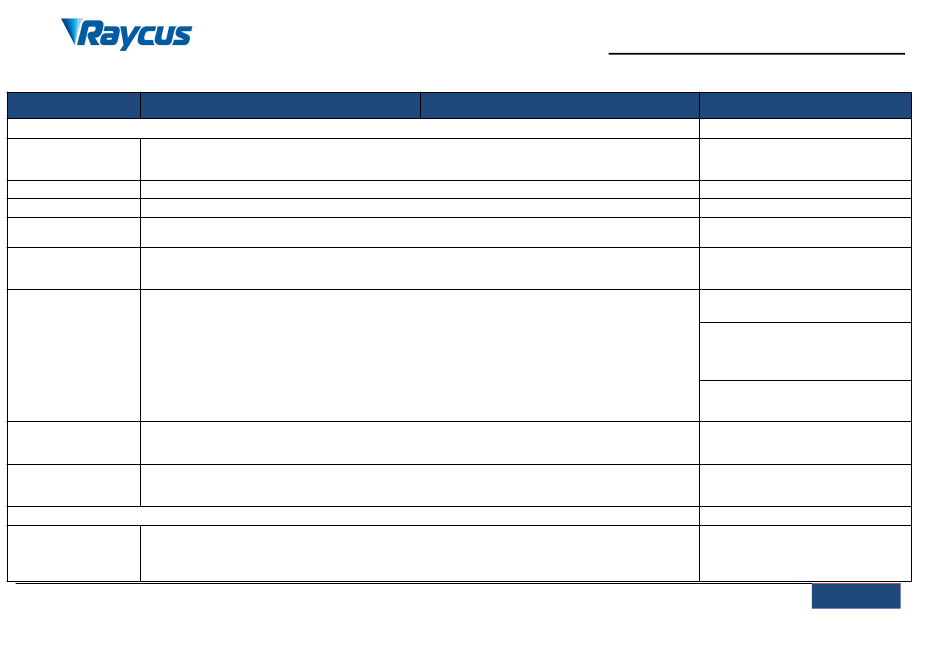 Raycus